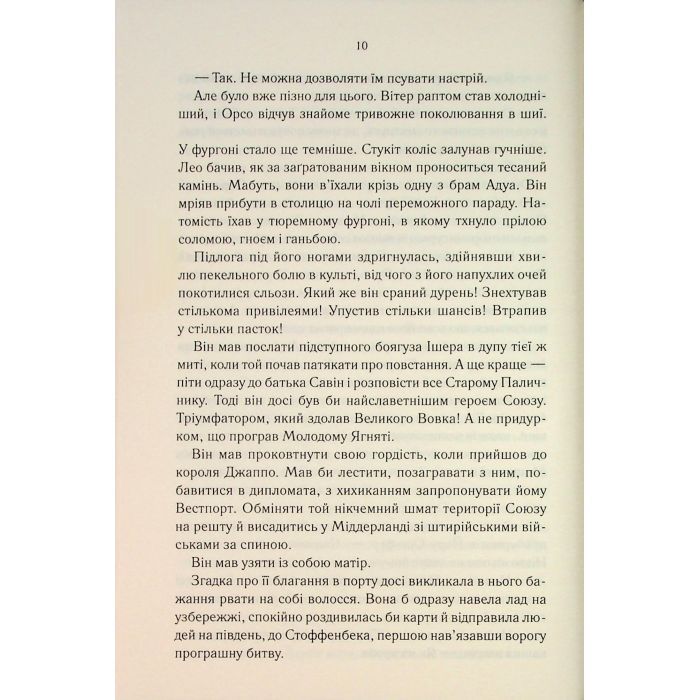 10

— Так. Не можна дозволяти їм псувати настрій.

Але було вже пізно для цього. Вітер раптом став холоднішим, і Орсо відчув знайоме тривожне поколювання в шиї.

У фургоні стало ще темніше. Стукіт коліс залунав гучніше. Лео бачив, як за заґратованим вікном проноситься тесаний камінь. Мабуть, вони в'їхали крізь одну з брам Адуа. Він мріяв прибути в столицю на чолі переможного параду. Натомість їхав у тюремному фургоні, в якому тхнуло прілою соломою, гноєм і ганьбою.

Підлога під його ногами здригнулась, здійнявши хвилю пекельного болю в культі, від чого з його напухлих очей покотилися сльози. Який же він сраний дурень! Знехтував стількома привілеями! Упустив стільки шансів! Втрапив у стільки пасток!

Він мав послати підступного боягуза Ішера в дупу тієї ж миті, коли той почав патякати про повстання. А ще краще — піти одразу до батька Савін і розповісти все Старому Паличнику. Тоді він досі був би найславетнішим героєм Союзу. Тріумфатором, який здолав Великого Вовка! А не придурком, що програв Молодому Ягняті.

Він мав проковтнути свою гордість, коли прийшов до короля Джаппо. Мав би лестити, позагравати з ним, побавитися в дипломата, з хихиканням запропонувати йому Вестпорт. Обміняти той нікчемний шмат території Союзу на решту й висадитись у Міддерланді зі штирійськими військами за спиною.

Він мав узяти із собою матір.

Згадка про її благання в порту досі викликала в нього бажання рвати на собі волосся. Вона б одразу навела лад на узбережжі, спокійно роздивилась би карти й відправила людей на південь, до Стоффенбека, першою нав'язавши ворогу програшну битву.